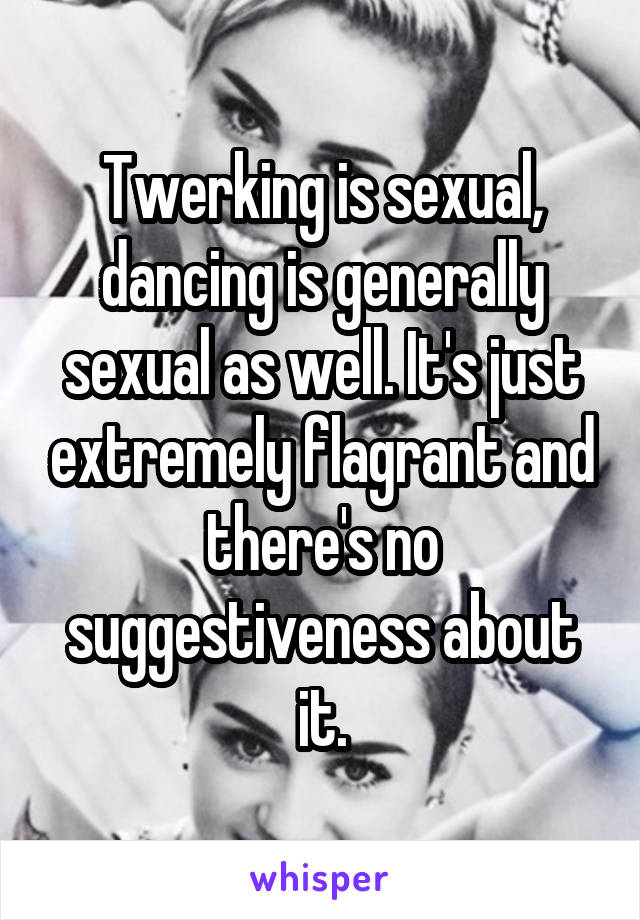 Twerking is sexual, dancing is generally sexual as well. It's just extremely flagrant and there's no suggestiveness about it.

whisper